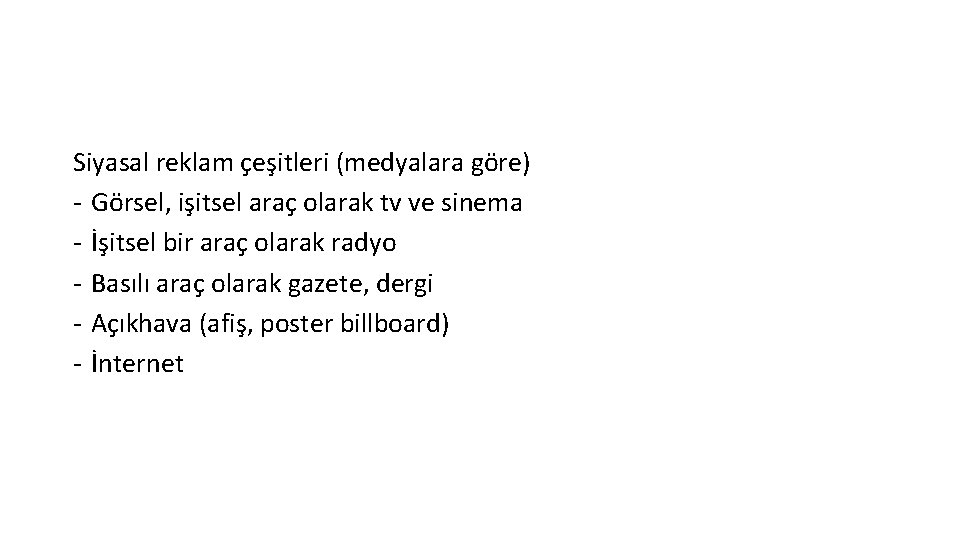 Siyasal reklam çeşitleri (medyalara göre)
- Görsel, işitsel araç olarak tv ve sinema
- İşitsel bir araç olarak radyo
- Basılı araç olarak gazete, dergi
- Açıkhava (afiş, poster billboard)
- İnternet